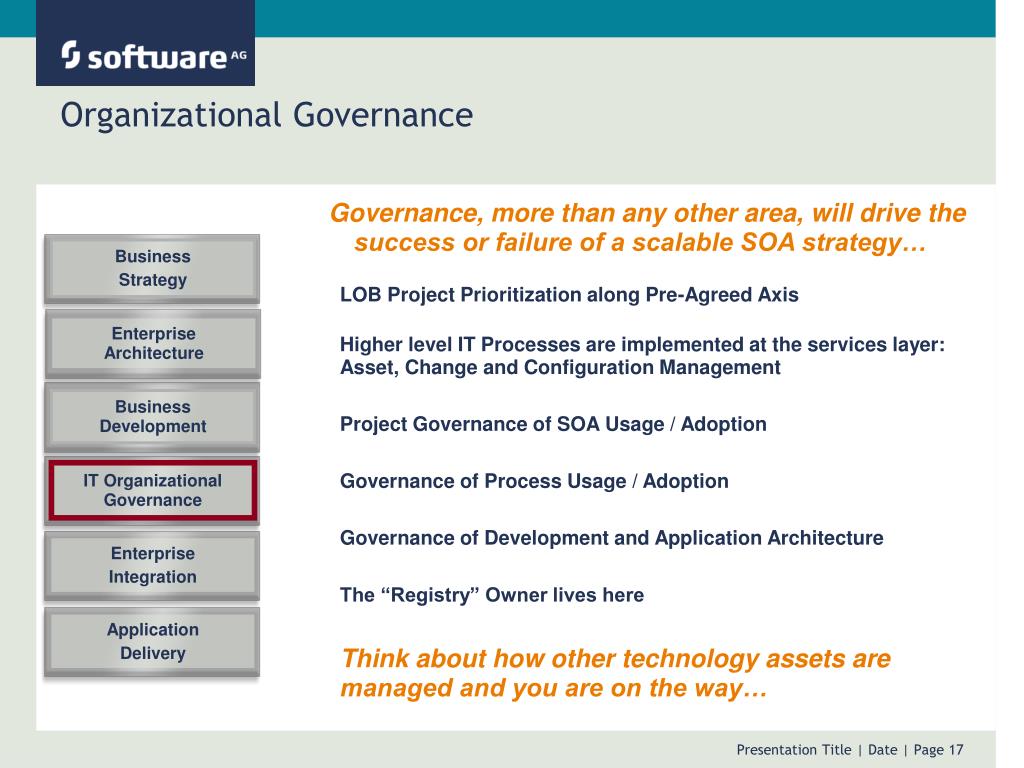 software AG

Organizational Governance

Business Strategy

Enterprise Architecture

Business Development

IT Organizational Governance

Enterprise Integration

Application Delivery

Governance, more than any other area, will drive the success or failure of a scalable SOA strategy…

LOB Project Prioritization along Pre-Agreed Axis

Higher level IT Processes are implemented at the services layer: Asset, Change and Configuration Management

Project Governance of SOA Usage / Adoption

Governance of Process Usage / Adoption

Governance of Development and Application Architecture

The “Registry” Owner lives here

Think about how other technology assets are managed and you are on the way…

Presentation Title | Date | Page 17